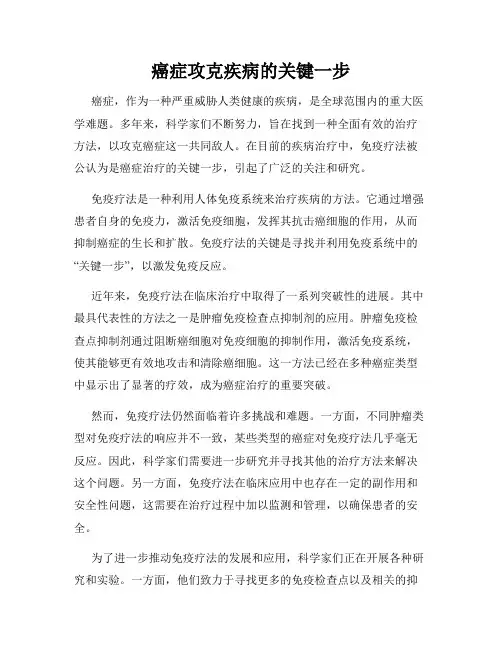 癌症攻克疾病的关键一步

癌症，作为一种严重威胁人类健康的疾病，是全球范围内的重大医学难题。多年来，科学家们不断努力，旨在找到一种全面有效的治疗方法，以攻克癌症这一共同敌人。在目前的疾病治疗中，免疫疗法被公认为是癌症治疗的关键一步，引起了广泛的关注和研究。

免疫疗法是一种利用人体免疫系统来治疗疾病的方法。它通过增强患者自身的免疫力，激活免疫细胞，发挥其抗击癌细胞的作用，从而抑制癌症的生长和扩散。免疫疗法的关键是寻找并利用免疫系统中的“关键一步”，以激发免疫反应。

近年来，免疫疗法在临床治疗中取得了一系列突破性的进展。其中最具代表性的方法之一是肿瘤免疫检查点抑制剂的应用。肿瘤免疫检查点抑制剂通过阻断癌细胞对免疫细胞的抑制作用，激活免疫系统，使其能够更有效地攻击和清除癌细胞。这一方法已经在多种癌症类型中显示出了显著的疗效，成为癌症治疗的重要突破。

然而，免疫疗法仍然面临着许多挑战和难题。一方面，不同肿瘤类型对免疫疗法的响应并不一致，某些类型的癌症对免疫疗法几乎毫无反应。因此，科学家们需要进一步研究并寻找其他的治疗方法来解决这个问题。另一方面，免疫疗法在临床应用中也存在一定的副作用和安全性问题，这需要在治疗过程中加以监测和管理，以确保患者的安全。

为了进一步推动免疫疗法的发展和应用，科学家们正在开展各种研究和实验。一方面，他们致力于寻找更多的免疫检查点以及相关的抑